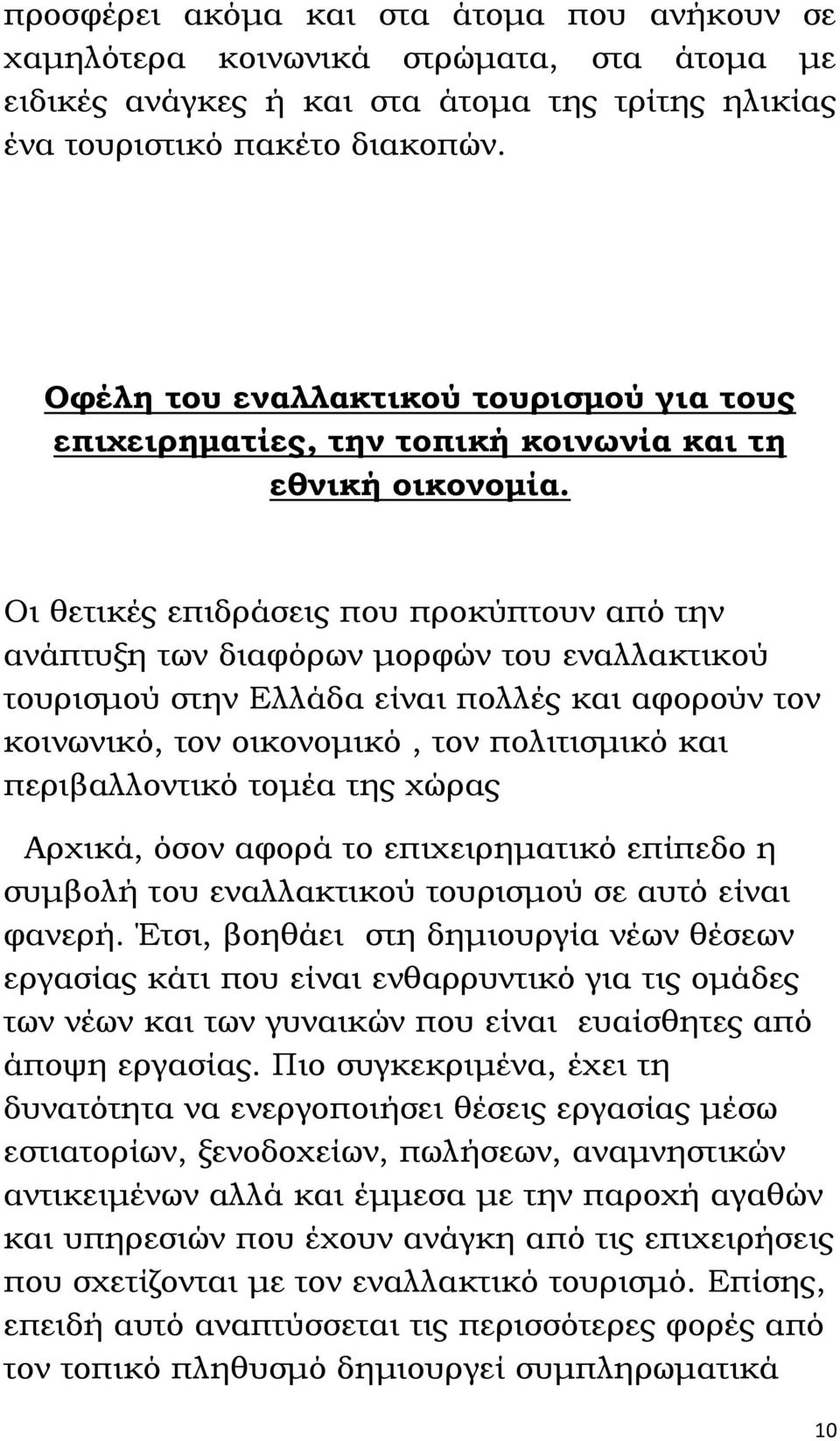 προσφέρει ακόμα και στα άτομα που ανήκουν σε χαμηλότερα κοινωνικά στρώματα, στα άτομα με ειδικές ανάγκες ή και στα άτομα της τρίτης ηλικίας ένα τουριστικό πακέτο διακοπών.

Οφέλη του εναλλακτικού τουρισμού για τους επιχειρηματίες, την τοπική κοινωνία και τη εθνική οικονομία.

Οι θετικές επιδράσεις που προκύπτουν από την ανάπτυξη των διαφόρων μορφών του εναλλακτικού τουρισμού στην Ελλάδα είναι πολλές και αφορούν τον κοινωνικό, τον οικονομικό , τον πολιτισμικό και περιβαλλοντικό τομέα της χώρας

Αρχικά, όσον αφορά το επιχειρηματικό επίπεδο η συμβολή του εναλλακτικού τουρισμού σε αυτό είναι φανερή. Έτσι, βοηθάει στη δημιουργία νέων θέσεων εργασίας κάτι που είναι ενθαρρυντικό για τις ομάδες των νέων και των γυναικών που είναι ευαίσθητες από άποψη εργασίας. Πιο συγκεκριμένα, έχει τη δυνατότητα να ενεργοποιήσει θέσεις εργασίας μέσω εστιατορίων, ξενοδοχείων, πωλήσεων, αναμνηστικών αντικειμένων αλλά και έμμεσα με την παροχή αγαθών και υπηρεσιών που έχουν ανάγκη από τις επιχειρήσεις που σχετίζονται με τον εναλλακτικό τουρισμό. Επίσης, επειδή αυτό αναπτύσσεται τις περισσότερες φορές από τον τοπικό πληθυσμό δημιουργεί συμπληρωματικά

10